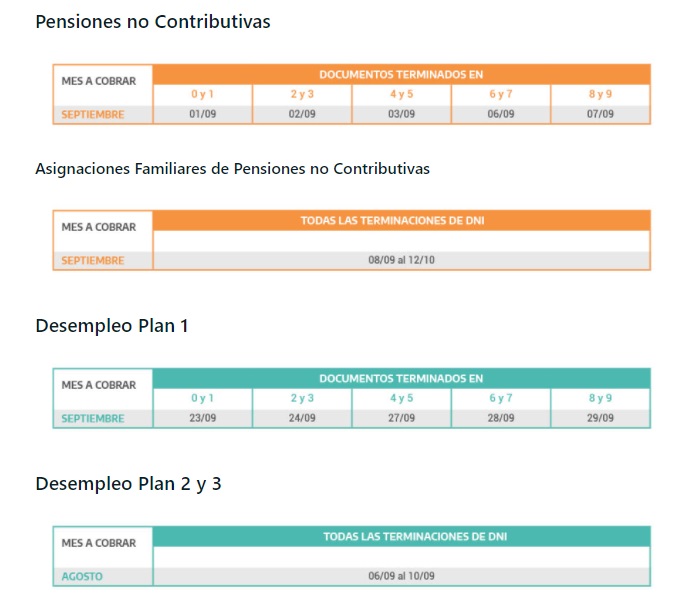 Pensiones no Contributivas

| MES A COBRAR | DOCUMENTOS TERMINADOS EN | | | | |
|---|---|---|---|---|---|
| | 0 y 1 | 2 y 3 | 4 y 5 | 6 y 7 | 8 y 9 |
| SEPTIEMBRE | 01/09 | 02/09 | 03/09 | 06/09 | 07/09 |

Asignaciones Familiares de Pensiones no Contributivas

| MES A COBRAR | TODAS LAS TERMINACIONES DE DNI |
|---|---|
| SEPTIEMBRE | 08/09 al 12/10 |

Desempleo Plan 1

| MES A COBRAR | DOCUMENTOS TERMINADOS EN | | | | |
|---|---|---|---|---|---|
| | 0 y 1 | 2 y 3 | 4 y 5 | 6 y 7 | 8 y 9 |
| SEPTIEMBRE | 23/09 | 24/09 | 27/09 | 28/09 | 29/09 |

Desempleo Plan 2 y 3

| MES A COBRAR | TODAS LAS TERMINACIONES DE DNI |
|---|---|
| AGOSTO | 06/09 al 10/09 |